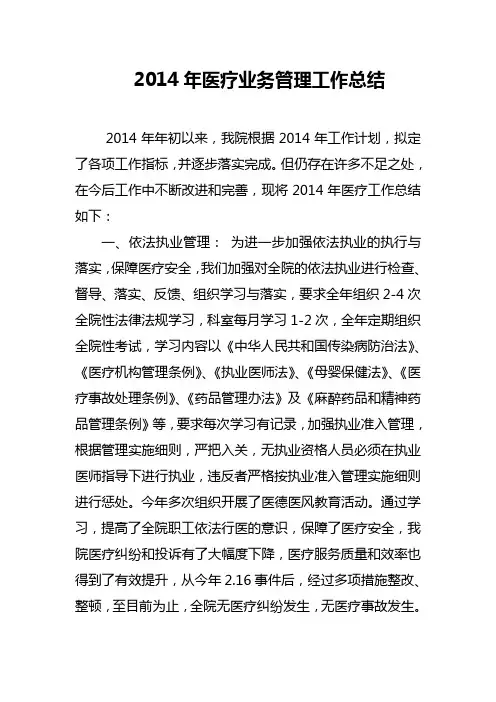 2014 年医疗业务管理工作总结

2014 年年初以来，我院根据 2014 年工作计划，拟定了各项工作指标，并逐步落实完成。但仍存在许多不足之处，在今后工作中不断改进和完善，现将 2014 年医疗工作总结如下：

一、依法执业管理： 为进一步加强依法执业的执行与落实，保障医疗安全，我们加强对全院的依法执业进行检查、督导、落实、反馈、组织学习与落实，要求全年组织 2-4 次全院性法律法规学习，科室每月学习 1-2 次，全年定期组织全院性考试，学习内容以《中华人民共和国传染病防治法》、《医疗机构管理条例》、《执业医师法》、《母婴保健法》、《医疗事故处理条例》、《药品管理办法》及《麻醉药品和精神药品管理条例》等，要求每次学习有记录，加强执业准入管理，根据管理实施细则，严把入关，无执业资格人员必须在执业医师指导下进行执业，违反者严格按执业准入管理实施细则进行惩处。今年多次组织开展了医德医风教育活动。通过学习，提高了全院职工依法行医的意识，保障了医疗安全，我院医疗纠纷和投诉有了大幅度下降，医疗服务质量和效率也得到了有效提升，从今年 2.16 事件后，经过多项措施整改、整顿，至目前为止，全院无医疗纠纷发生，无医疗事故发生。